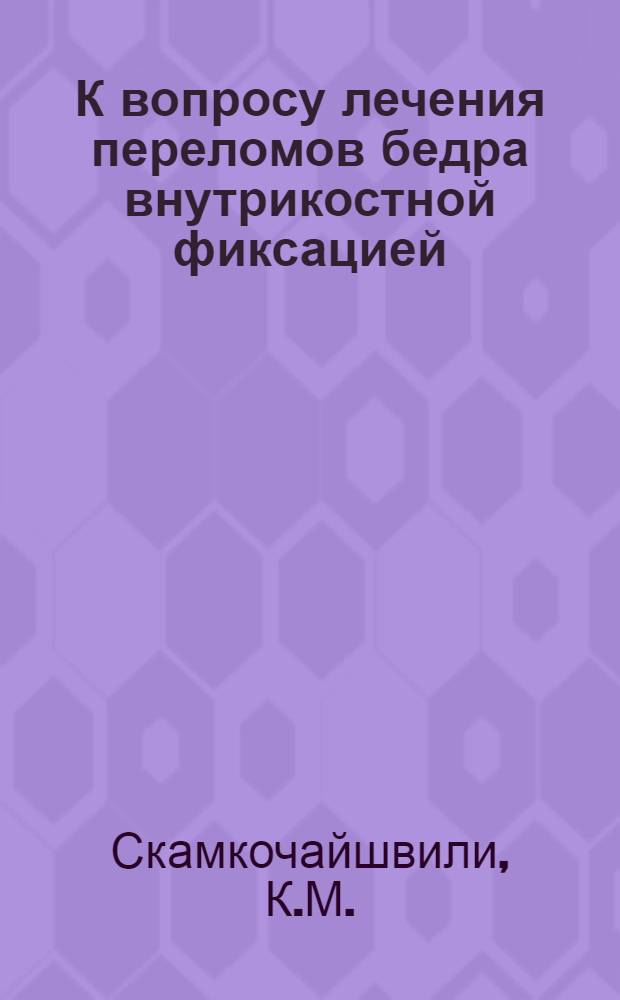 К вопросу лечения переломов бедра внутрикостной фиксацией

Скамкочайшвили, К.М.